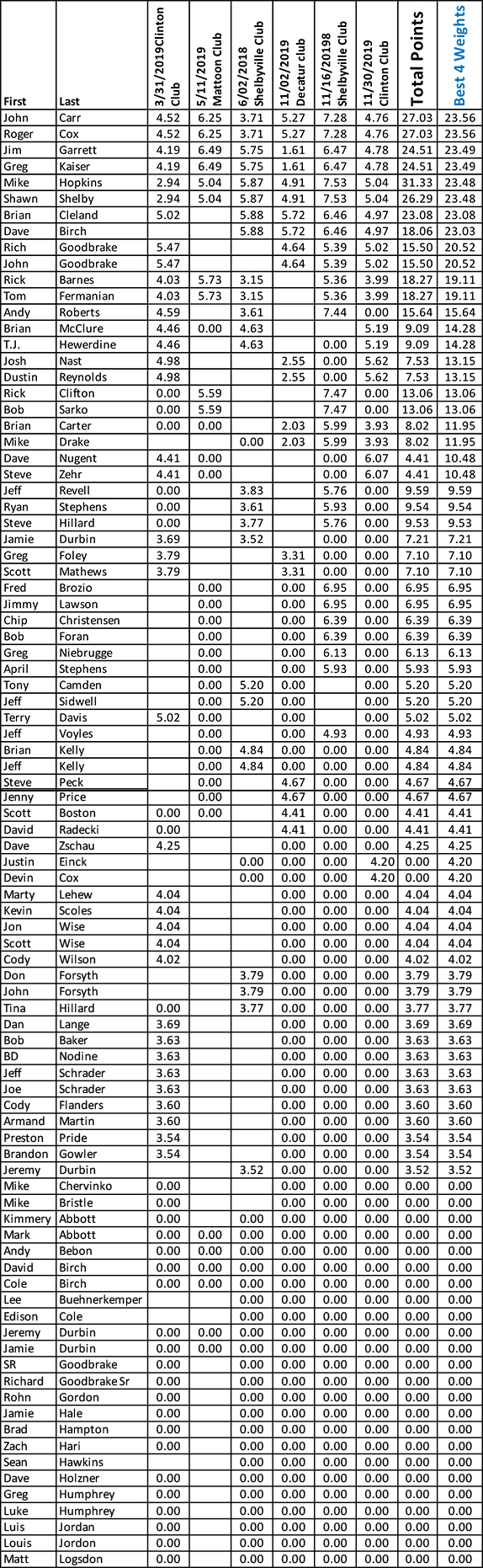 | First | Last | 3/31/2019Clinton Club | 5/11/2019 Mattoon Club | 6/02/2018 Shelbyville Club | 11/02/2019 Decatur club | 11/16/20198 Shelbyville Club | 11/30/2019 Clinton Club | Total Points | Best 4 Weights |
|---|---|---|---|---|---|---|---|---|---|
| John | Carr | 4.52 | 6.25 | 3.71 | 5.27 | 7.28 | 4.76 | 27.03 | 23.56 |
| Roger | Cox | 4.52 | 6.25 | 3.71 | 5.27 | 7.28 | 4.76 | 27.03 | 23.56 |
| Jim | Garrett | 4.19 | 6.49 | 5.75 | 1.61 | 6.47 | 4.78 | 24.51 | 23.49 |
| Greg | Kaiser | 4.19 | 6.49 | 5.75 | 1.61 | 6.47 | 4.78 | 24.51 | 23.49 |
| Mike | Hopkins | 2.94 | 5.04 | 5.87 | 4.91 | 7.53 | 5.04 | 31.33 | 23.48 |
| Shawn | Shelby | 2.94 | 5.04 | 5.87 | 4.91 | 7.53 | 5.04 | 26.29 | 23.48 |
| Brian | Cleland | 5.02 | | 5.88 | 5.72 | 6.46 | 4.97 | 23.08 | 23.08 |
| Dave | Birch | | | 5.88 | 5.72 | 6.46 | 4.97 | 18.06 | 23.03 |
| Rich | Goodbrake | 5.47 | | | 4.64 | 5.39 | 5.02 | 15.50 | 20.52 |
| John | Goodbrake | 5.47 | | | 4.64 | 5.39 | 5.02 | 15.50 | 20.52 |
| Rick | Barnes | 4.03 | 5.73 | 3.15 | | 5.36 | 3.99 | 18.27 | 19.11 |
| Tom | Fermanian | 4.03 | 5.73 | 3.15 | | 5.36 | 3.99 | 18.27 | 19.11 |
| Andy | Roberts | 4.59 | | 3.61 | | 7.44 | 0.00 | 15.64 | 15.64 |
| Brian | McClure | 4.46 | 0.00 | 4.63 | | | 5.19 | 9.09 | 14.28 |
| T.J. | Hewerdine | 4.46 | | 4.63 | | 0.00 | 5.19 | 9.09 | 14.28 |
| Josh | Nast | 4.98 | | | 2.55 | 0.00 | 5.62 | 7.53 | 13.15 |
| Dustin | Reynolds | 4.98 | | | 2.55 | 0.00 | 5.62 | 7.53 | 13.15 |
| Rick | Clifton | 0.00 | 5.59 | | | 7.47 | 0.00 | 13.06 | 13.06 |
| Bob | Sarko | 0.00 | 5.59 | | | 7.47 | 0.00 | 13.06 | 13.06 |
| Brian | Carter | 0.00 | 0.00 | | 2.03 | 5.99 | 3.93 | 8.02 | 11.95 |
| Mike | Drake | | | 0.00 | 2.03 | 5.99 | 3.93 | 8.02 | 11.95 |
| Dave | Nugent | 4.41 | 0.00 | | | 0.00 | 6.07 | 4.41 | 10.48 |
| Steve | Zehr | 4.41 | 0.00 | | | 0.00 | 6.07 | 4.41 | 10.48 |
| Jeff | Revell | 0.00 | | 3.83 | | 5.76 | 0.00 | 9.59 | 9.59 |
| Ryan | Stephens | 0.00 | | 3.61 | | 5.93 | 0.00 | 9.54 | 9.54 |
| Steve | Hillard | 0.00 | | 3.77 | | 5.76 | 0.00 | 9.53 | 9.53 |
| Jamie | Durbin | 3.69 | | 3.52 | | 0.00 | 0.00 | 7.21 | 7.21 |
| Greg | Foley | 3.79 | | | 3.31 | 0.00 | 0.00 | 7.10 | 7.10 |
| Scott | Mathews | 3.79 | | | 3.31 | 0.00 | 0.00 | 7.10 | 7.10 |
| Fred | Brozio | | 0.00 | | 0.00 | 6.95 | 0.00 | 6.95 | 6.95 |
| Jimmy | Lawson | | 0.00 | | 0.00 | 6.95 | 0.00 | 6.95 | 6.95 |
| Chip | Christensen | | 0.00 | | 0.00 | 6.39 | 0.00 | 6.39 | 6.39 |
| Bob | Foran | | 0.00 | | 0.00 | 6.39 | 0.00 | 6.39 | 6.39 |
| Greg | Niebrugge | | 0.00 | | 0.00 | 6.13 | 0.00 | 6.13 | 6.13 |
| April | Stephens | | 0.00 | | 0.00 | 5.93 | 0.00 | 5.93 | 5.93 |
| Tony | Camden | | 0.00 | 5.20 | 0.00 | | 0.00 | 5.20 | 5.20 |
| Jeff | Sidwell | | 0.00 | 5.20 | 0.00 | | 0.00 | 5.20 | 5.20 |
| Terry | Davis | 5.02 | 0.00 | | 0.00 | | 0.00 | 5.02 | 5.02 |
| Jeff | Voyles | | 0.00 | | 0.00 | 4.93 | 0.00 | 4.93 | 4.93 |
| Brian | Kelly | | 0.00 | 4.84 | 0.00 | 0.00 | 0.00 | 4.84 | 4.84 |
| Jeff | Kelly | | 0.00 | 4.84 | 0.00 | 0.00 | 0.00 | 4.84 | 4.84 |
| Steve | Peck | | 0.00 | | 4.67 | 0.00 | 0.00 | 4.67 | 4.67 |
| Jenny | Price | | 0.00 | | 4.67 | 0.00 | 0.00 | 4.67 | 4.67 |
| Scott | Boston | 0.00 | 0.00 | | 4.41 | 0.00 | 0.00 | 4.41 | 4.41 |
| David | Radecki | 0.00 | | | 4.41 | 0.00 | 0.00 | 4.41 | 4.41 |
| Dave | Zschau | 4.25 | | | 0.00 | 0.00 | 0.00 | 4.25 | 4.25 |
| Justin | Einck | | | 0.00 | 0.00 | 0.00 | 4.20 | 0.00 | 4.20 |
| Devin | Cox | | | 0.00 | 0.00 | 0.00 | 4.20 | 0.00 | 4.20 |
| Marty | Lehew | 4.04 | | | 0.00 | 0.00 | 0.00 | 4.04 | 4.04 |
| Kevin | Scoles | 4.04 | | | 0.00 | 0.00 | 0.00 | 4.04 | 4.04 |
| Jon | Wise | 4.04 | | | 0.00 | 0.00 | 0.00 | 4.04 | 4.04 |
| Scott | Wise | 4.04 | | | 0.00 | 0.00 | 0.00 | 4.04 | 4.04 |
| Cody | Wilson | 4.02 | | | 0.00 | 0.00 | 0.00 | 4.02 | 4.02 |
| Don | Forsyth | | | 3.79 | 0.00 | 0.00 | 0.00 | 3.79 | 3.79 |
| John | Forsyth | | | 3.79 | 0.00 | 0.00 | 0.00 | 3.79 | 3.79 |
| Tina | Hillard | 0.00 | | 3.77 | 0.00 | 0.00 | 0.00 | 3.77 | 3.77 |
| Dan | Lange | 3.69 | | | 0.00 | 0.00 | 0.00 | 3.69 | 3.69 |
| Bob | Baker | 3.63 | | | 0.00 | 0.00 | 0.00 | 3.63 | 3.63 |
| BD | Nodine | 3.63 | | | 0.00 | 0.00 | 0.00 | 3.63 | 3.63 |
| Jeff | Schrader | 3.63 | | | 0.00 | 0.00 | 0.00 | 3.63 | 3.63 |
| Joe | Schrader | 3.63 | | | 0.00 | 0.00 | 0.00 | 3.63 | 3.63 |
| Cody | Flanders | 3.60 | | | 0.00 | 0.00 | 0.00 | 3.60 | 3.60 |
| Armand | Martin | 3.60 | | | 0.00 | 0.00 | 0.00 | 3.60 | 3.60 |
| Preston | Pride | 3.54 | | | 0.00 | 0.00 | 0.00 | 3.54 | 3.54 |
| Brandon | Gowler | 3.54 | | | 0.00 | 0.00 | 0.00 | 3.54 | 3.54 |
| Jeremy | Durbin | | | 3.52 | 0.00 | 0.00 | 0.00 | 3.52 | 3.52 |
| Mike | Chervinko | 0.00 | | | 0.00 | 0.00 | 0.00 | 0.00 | 0.00 |
| Mike | Bristle | 0.00 | | | 0.00 | 0.00 | 0.00 | 0.00 | 0.00 |
| Kimmery | Abbott | 0.00 | | 0.00 | 0.00 | 0.00 | 0.00 | 0.00 | 0.00 |
| Mark | Abbott | 0.00 | 0.00 | 0.00 | 0.00 | 0.00 | 0.00 | 0.00 | 0.00 |
| Andy | Bebon | 0.00 | 0.00 | 0.00 | 0.00 | 0.00 | 0.00 | 0.00 | 0.00 |
| David | Birch | 0.00 | 0.00 | 0.00 | 0.00 | 0.00 | 0.00 | 0.00 | 0.00 |
| Cole | Birch | 0.00 | 0.00 | 0.00 | 0.00 | 0.00 | 0.00 | 0.00 | 0.00 |
| Lee | Buehnerkemper | | | 0.00 | 0.00 | 0.00 | 0.00 | 0.00 | 0.00 |
| Edison | Cole | | | 0.00 | 0.00 | 0.00 | 0.00 | 0.00 | 0.00 |
| Jeremy | Durbin | 0.00 | 0.00 | 0.00 | 0.00 | 0.00 | 0.00 | 0.00 | 0.00 |
| Jamie | Durbin | 0.00 | 0.00 | 0.00 | 0.00 | 0.00 | 0.00 | 0.00 | 0.00 |
| SR | Goodbrake | 0.00 | | 0.00 | 0.00 | 0.00 | 0.00 | 0.00 | 0.00 |
| Richard | Goodbrake Sr | 0.00 | | 0.00 | 0.00 | 0.00 | 0.00 | 0.00 | 0.00 |
| Rohn | Gordon | 0.00 | | 0.00 | 0.00 | 0.00 | 0.00 | 0.00 | 0.00 |
| Jamie | Hale | 0.00 | | 0.00 | 0.00 | 0.00 | 0.00 | 0.00 | 0.00 |
| Brad | Hampton | 0.00 | | 0.00 | 0.00 | 0.00 | 0.00 | 0.00 | 0.00 |
| Zach | Hari | 0.00 | | 0.00 | 0.00 | 0.00 | 0.00 | 0.00 | 0.00 |
| Sean | Hawkins | | | 0.00 | 0.00 | 0.00 | 0.00 | 0.00 | 0.00 |
| Dave | Holzner | 0.00 | | 0.00 | 0.00 | 0.00 | 0.00 | 0.00 | 0.00 |
| Greg | Humphrey | 0.00 | | 0.00 | 0.00 | 0.00 | 0.00 | 0.00 | 0.00 |
| Luke | Humphrey | 0.00 | | 0.00 | 0.00 | 0.00 | 0.00 | 0.00 | 0.00 |
| Luis | Jordan | 0.00 | | 0.00 | 0.00 | 0.00 | 0.00 | 0.00 | 0.00 |
| Louis | Jordon | 0.00 | | 0.00 | 0.00 | 0.00 | 0.00 | 0.00 | 0.00 |
| Matt | Logsdon | 0.00 | | 0.00 | 0.00 | 0.00 | 0.00 | 0.00 | 0.00 |